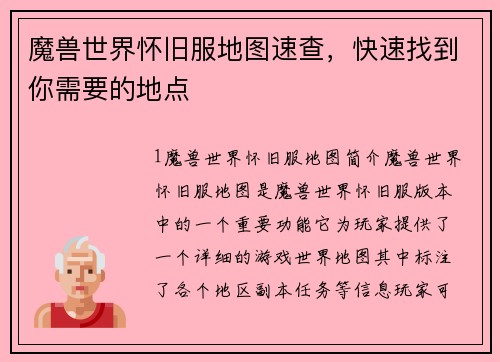 魔兽世界怀旧服地图速查，快速找到你需要的地点

1魔兽世界怀旧服地图简介魔兽世界怀旧服地图是魔兽世界怀旧服版本中的一个重要功能它为玩家提供了一个详细的游戏世界地图其中标注了各个地区副本任务等信息玩家可